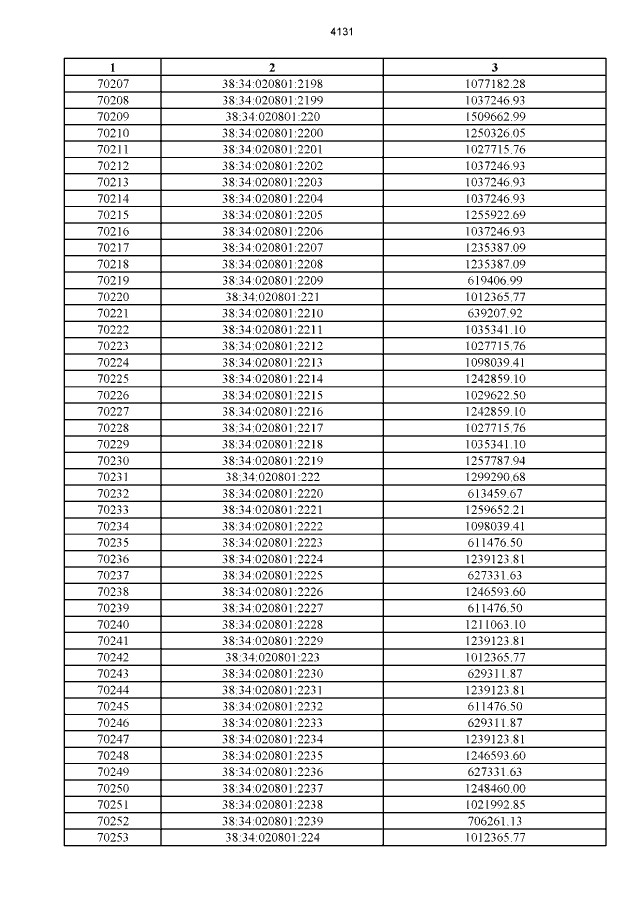 4131

| 1 | 2 | 3 |
|---|---|---|
| 70207 | 38:34:020801:2198 | 1077182.28 |
| 70208 | 38:34:020801:2199 | 1037246.93 |
| 70209 | 38:34:020801:220 | 1509662.99 |
| 70210 | 38:34:020801:2200 | 1250326.05 |
| 70211 | 38:34:020801:2201 | 1027715.76 |
| 70212 | 38:34:020801:2202 | 1037246.93 |
| 70213 | 38:34:020801:2203 | 1037246.93 |
| 70214 | 38:34:020801:2204 | 1037246.93 |
| 70215 | 38:34:020801:2205 | 1255922.69 |
| 70216 | 38:34:020801:2206 | 1037246.93 |
| 70217 | 38:34:020801:2207 | 1235387.09 |
| 70218 | 38:34:020801:2208 | 1235387.09 |
| 70219 | 38:34:020801:2209 | 619406.99 |
| 70220 | 38:34:020801:221 | 1012365.77 |
| 70221 | 38:34:020801:2210 | 639207.92 |
| 70222 | 38:34:020801:2211 | 1035341.10 |
| 70223 | 38:34:020801:2212 | 1027715.76 |
| 70224 | 38:34:020801:2213 | 1098039.41 |
| 70225 | 38:34:020801:2214 | 1242859.10 |
| 70226 | 38:34:020801:2215 | 1029622.50 |
| 70227 | 38:34:020801:2216 | 1242859.10 |
| 70228 | 38:34:020801:2217 | 1027715.76 |
| 70229 | 38:34:020801:2218 | 1035341.10 |
| 70230 | 38:34:020801:2219 | 1257787.94 |
| 70231 | 38:34:020801:222 | 1299290.68 |
| 70232 | 38:34:020801:2220 | 613459.67 |
| 70233 | 38:34:020801:2221 | 1259652.21 |
| 70234 | 38:34:020801:2222 | 1098039.41 |
| 70235 | 38:34:020801:2223 | 611476.50 |
| 70236 | 38:34:020801:2224 | 1239123.81 |
| 70237 | 38:34:020801:2225 | 627331.63 |
| 70238 | 38:34:020801:2226 | 1246593.60 |
| 70239 | 38:34:020801:2227 | 611476.50 |
| 70240 | 38:34:020801:2228 | 1211063.10 |
| 70241 | 38:34:020801:2229 | 1239123.81 |
| 70242 | 38:34:020801:223 | 1012365.77 |
| 70243 | 38:34:020801:2230 | 629311.87 |
| 70244 | 38:34:020801:2231 | 1239123.81 |
| 70245 | 38:34:020801:2232 | 611476.50 |
| 70246 | 38:34:020801:2233 | 629311.87 |
| 70247 | 38:34:020801:2234 | 1239123.81 |
| 70248 | 38:34:020801:2235 | 1246593.60 |
| 70249 | 38:34:020801:2236 | 627331.63 |
| 70250 | 38:34:020801:2237 | 1248460.00 |
| 70251 | 38:34:020801:2238 | 1021992.85 |
| 70252 | 38:34:020801:2239 | 706261.13 |
| 70253 | 38:34:020801:224 | 1012365.77 |